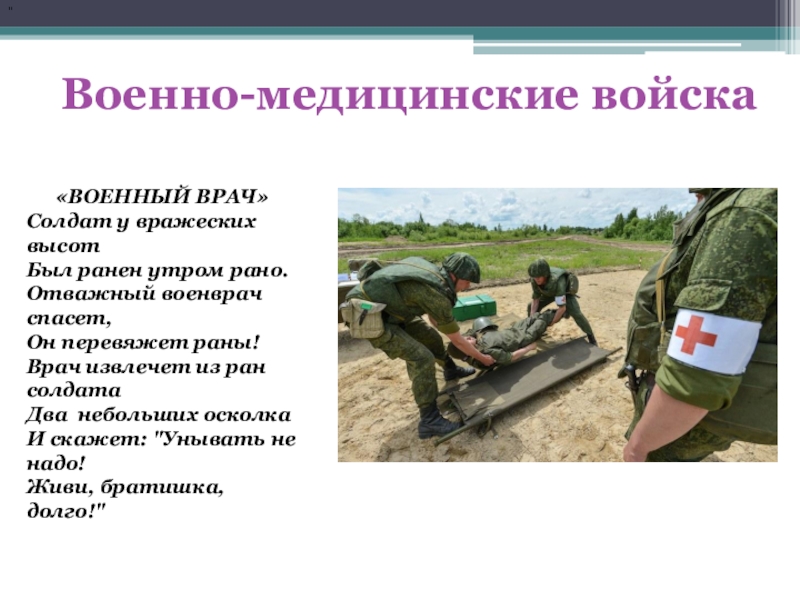 Военно-медицинские войска

«ВОЕННЫЙ ВРАЧ»
Солдат у вражеских высот
Был ранен утром рано.
Отважный военврач спасет,
Он перевяжет раны!
Врач извлечет из ран солдата
Два небольших осколка
И скажет: "Унывать не надо!
Живи, братишка, долго!"